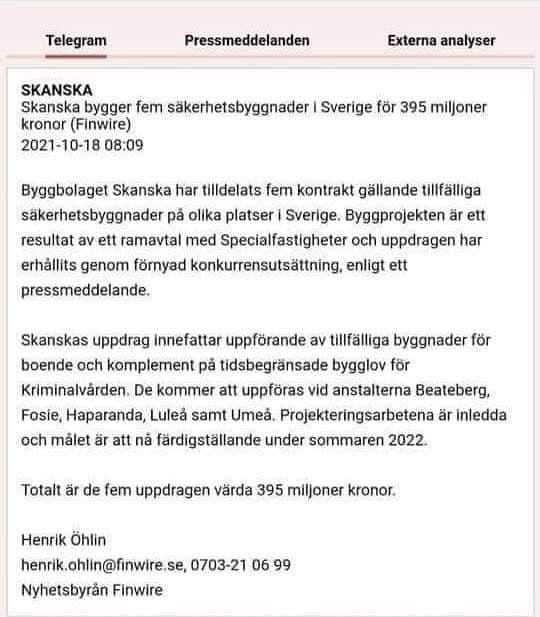 Telegram Pressmeddelanden Externa analyser

SKANSKA
Skanska bygger fem säkerhetsbyggnader i Sverige för 395 miljoner kronor (Finwire)
2021-10-18 08:09

Byggbolaget Skanska har tilldelats fem kontrakt gällande tillfälliga säkerhetsbyggnader på olika platser i Sverige. Byggprojekten är ett resultat av ett ramavtal med Specialfastigheter och uppdragen har erhållits genom förnyad konkurrensutsättning, enligt ett pressmeddelande.

Skanskas uppdrag innefattar uppförande av tillfälliga byggnader för boende och komplement på tidsbegränsade bygglov för Kriminalvården. De kommer att uppföras vid anstalterna Beateberg, Fosie, Haparanda, Luleå samt Umeå. Projekteringsarbetena är inledda och målet är att nå färdigställande under sommaren 2022.

Totalt är de fem uppdragen värda 395 miljoner kronor.

Henrik Öhlin
henrik.ohlin@finwire.se, 0703-21 06 99
Nyhetsbyrån Finwire